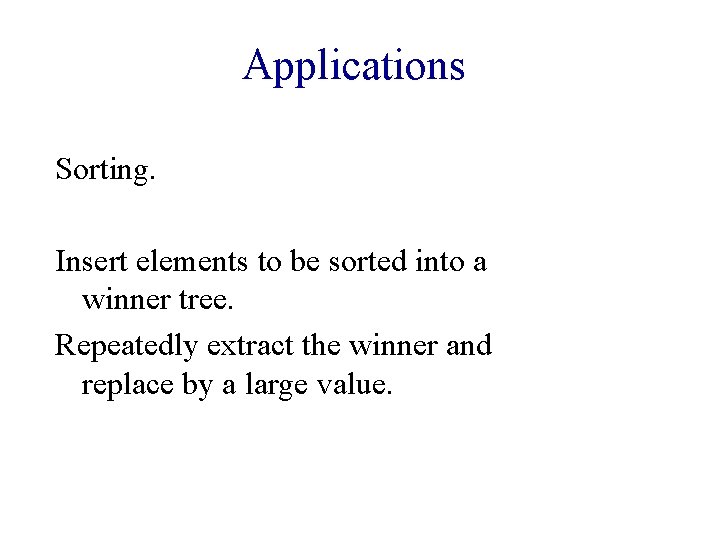 Applications

Sorting.

Insert elements to be sorted into a winner tree.

Repeatedly extract the winner and replace by a large value.